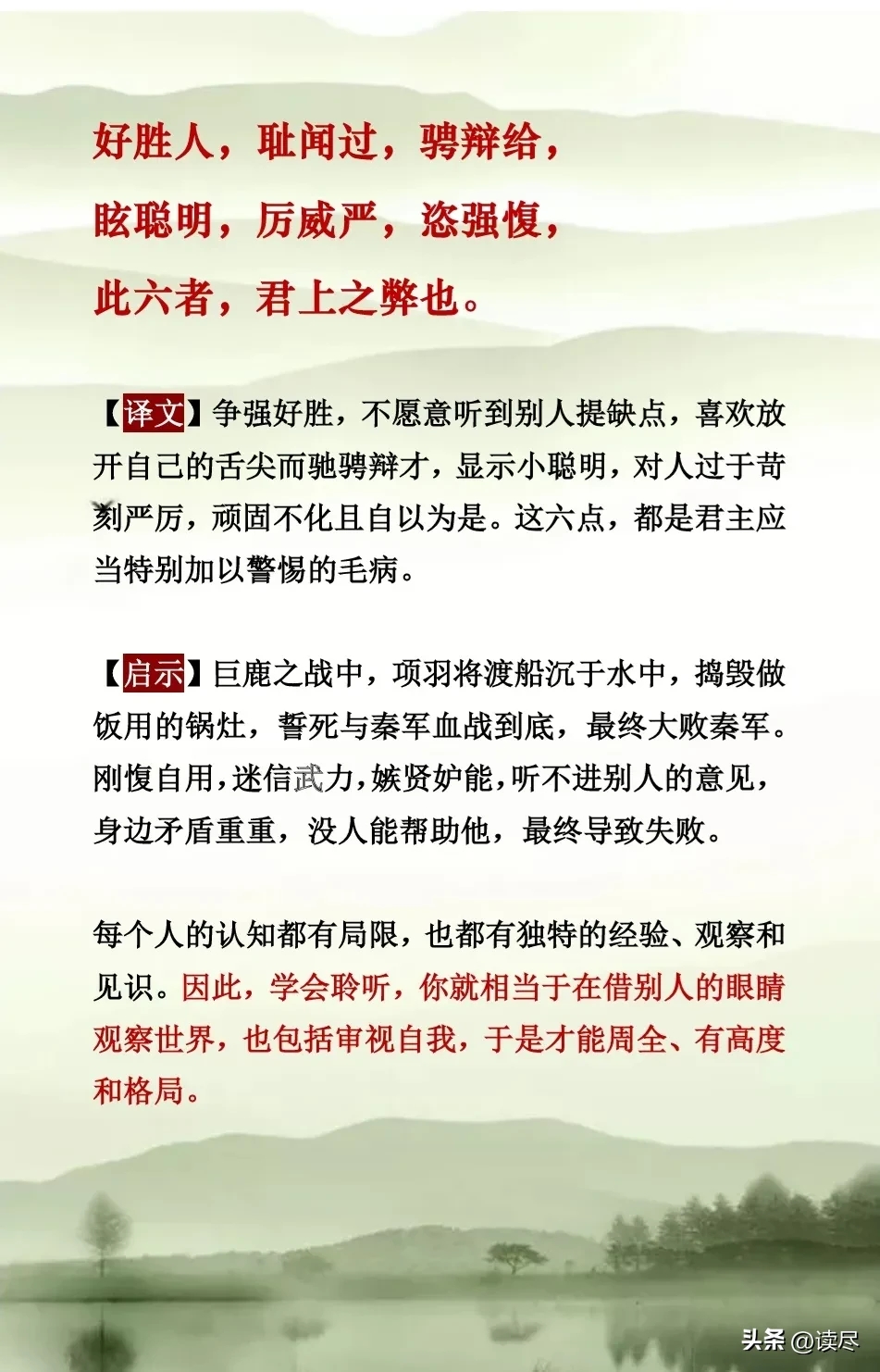 好胜人，耻闻过，骋辩给，

眩聪明，厉威严，恣强愎，

此六者，君上之弊也。

【译文】争强好胜，不愿意听到别人提缺点，喜欢放开自己的舌尖而驰骋辩才，显示小聪明，对人过于苛刻严厉，顽固不化且自以为是。这六点，都是君主应当特别加以警惕的毛病。

【启示】巨鹿之战中，项羽将渡船沉于水中，捣毁做饭用的锅灶，誓死与秦军血战到底，最终大败秦军。刚愎自用，迷信武力，嫉贤妒能，听不进别人的意见，身边矛盾重重，没人能帮助他，最终导致失败。

每个人的认知都有局限，也都有独特的经验、观察和见识。因此，学会聆听，你就相当于在借别人的眼睛观察世界，也包括审视自我，于是才能周全、有高度和格局。

头条 @读尽